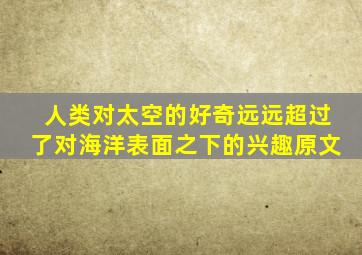 人类对太空的好奇远远超过了对海洋表面之下的兴趣原文